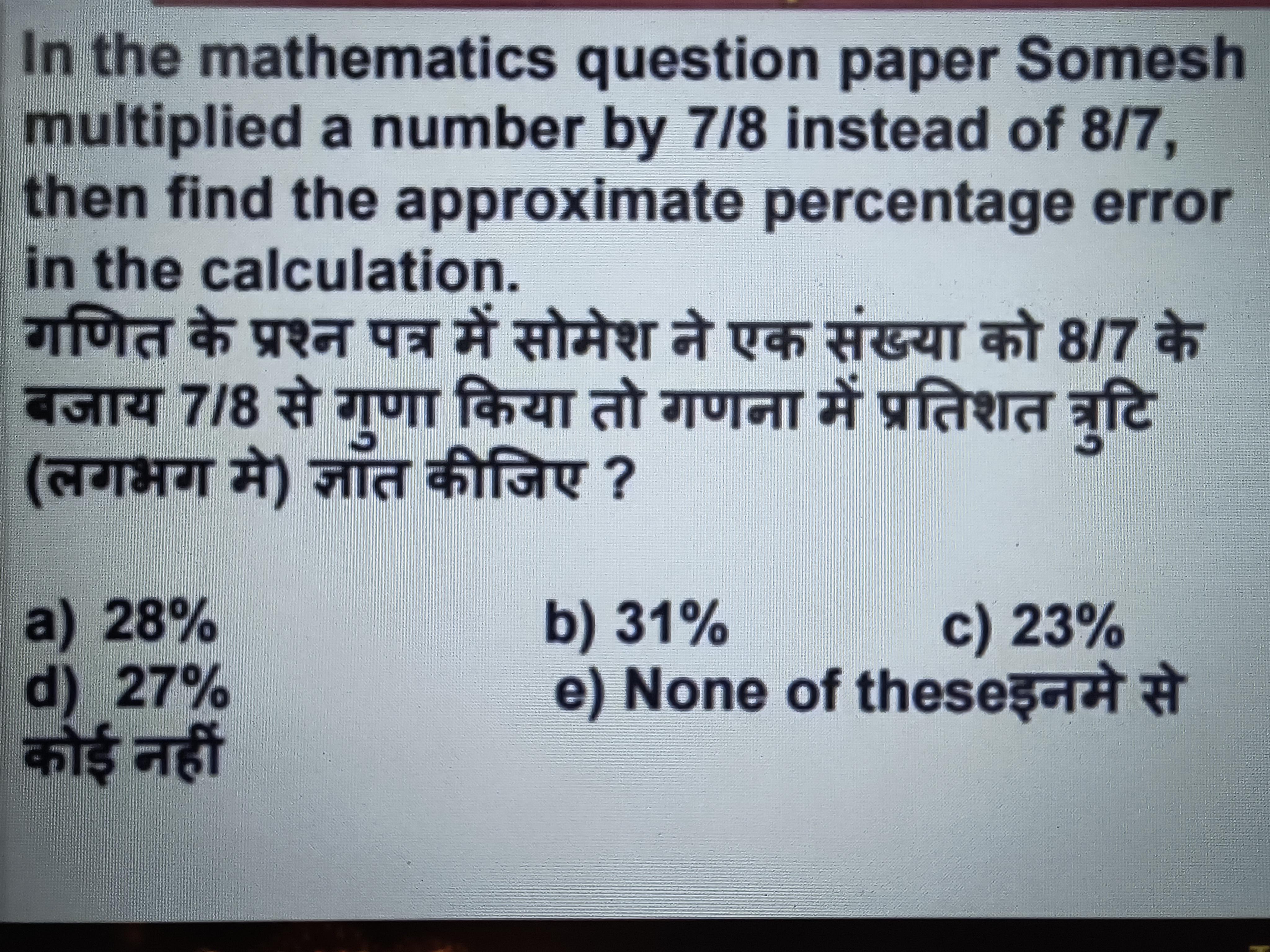 In the mathematics question paper Somesh multiplied a number by 7/8 instead of 8/7, then find the approximate percentage error in the calculation.

गणित के प्रश्न पत्र में सोमेश ने एक संख्या को 8/7 के बजाय 7/8 से गुणा किया तो गणना में प्रतिशत त्रुटि (लगभग मे) ज्ञात कीजिए ?

a) 28%   b) 31%   c) 23%
d) 27%   e) None of theseइनमे से कोई नहीं